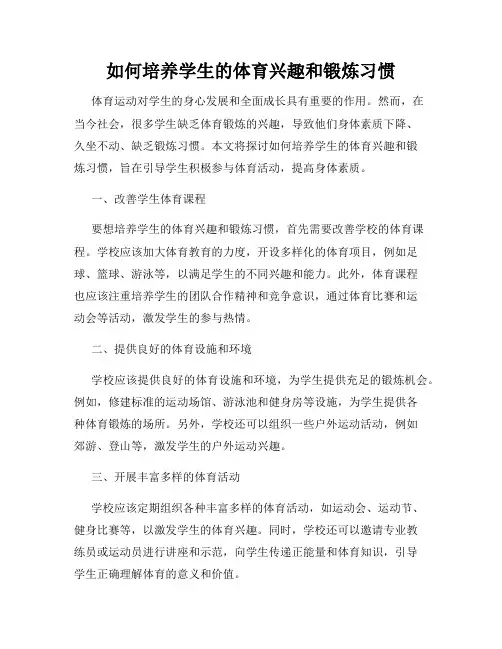 如何培养学生的体育兴趣和锻炼习惯

体育运动对学生的身心发展和全面成长具有重要的作用。然而，在当今社会，很多学生缺乏体育锻炼的兴趣，导致他们身体素质下降、久坐不动、缺乏锻炼习惯。本文将探讨如何培养学生的体育兴趣和锻炼习惯，旨在引导学生积极参与体育活动，提高身体素质。

一、改善学生体育课程

要想培养学生的体育兴趣和锻炼习惯，首先需要改善学校的体育课程。学校应该加大体育教育的力度，开设多样化的体育项目，例如足球、篮球、游泳等，以满足学生的不同兴趣和能力。此外，体育课程也应该注重培养学生的团队合作精神和竞争意识，通过体育比赛和运动会等活动，激发学生的参与热情。

二、提供良好的体育设施和环境

学校应该提供良好的体育设施和环境，为学生提供充足的锻炼机会。例如，修建标准的运动场馆、游泳池和健身房等设施，为学生提供各种体育锻炼的场所。另外，学校还可以组织一些户外运动活动，例如郊游、登山等，激发学生的户外运动兴趣。

三、开展丰富多样的体育活动

学校应该定期组织各种丰富多样的体育活动，如运动会、运动节、健身比赛等，以激发学生的体育兴趣。同时，学校还可以邀请专业教练员或运动员进行讲座和示范，向学生传递正能量和体育知识，引导学生正确理解体育的意义和价值。